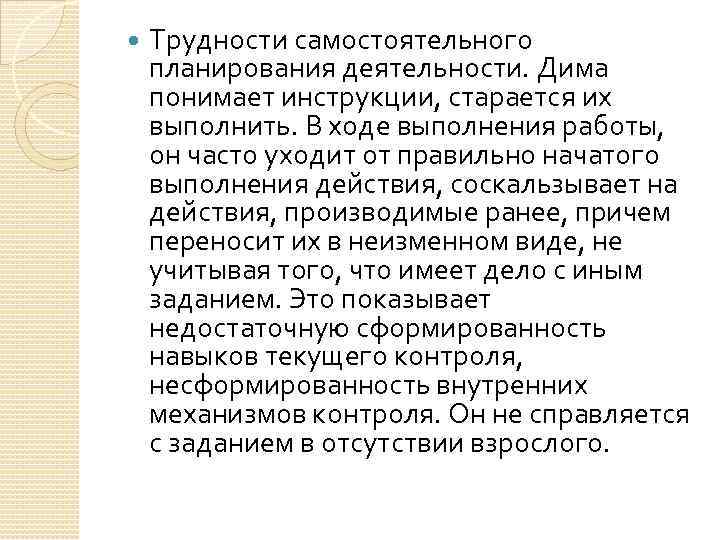 Трудности самостоятельного планирования деятельности. Дима понимает инструкции, старается их выполнить. В ходе выполнения работы, он часто уходит от правильно начатого выполнения действия, соскальзывает на действия, производимые ранее, причем переносит их в неизменном виде, не учитывая того, что имеет дело с иным заданием. Это показывает недостаточную сформированность навыков текущего контроля, несформированность внутренних механизмов контроля. Он не справляется с заданием в отсутствии взрослого.